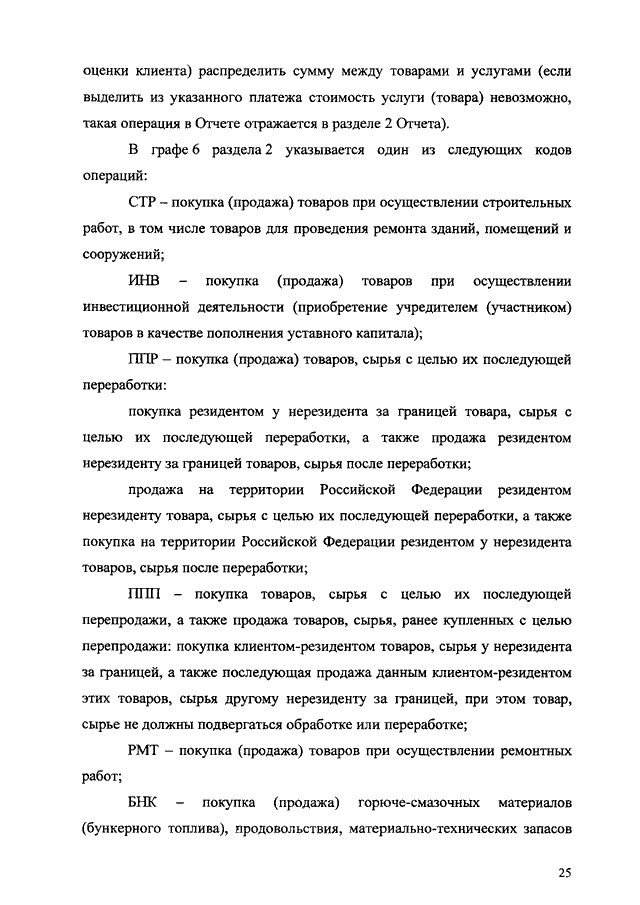 оценки клиента) распределить сумму между товарами и услугами (если выделить из указанного платежа стоимость услуги (товара) невозможно, такая операция в Отчете отражается в разделе 2 Отчета).

В графе 6 раздела 2 указывается один из следующих кодов операций:

СТР – покупка (продажа) товаров при осуществлении строительных работ, в том числе товаров для проведения ремонта зданий, помещений и сооружений;

ИНВ – покупка (продажа) товаров при осуществлении инвестиционной деятельности (приобретение учредителем (участником) товаров в качестве пополнения уставного капитала);

ППР – покупка (продажа) товаров, сырья с целью их последующей переработки:

покупка резидентом у нерезидента за границей товара, сырья с целью их последующей переработки, а также продажа резидентом нерезиденту за границей товаров, сырья после переработки;

продажа на территории Российской Федерации резидентом нерезиденту товара, сырья с целью их последующей переработки, а также покупка на территории Российской Федерации резидентом у нерезидента товаров, сырья после переработки;

ППП – покупка товаров, сырья с целью их последующей перепродажи, а также продажа товаров, сырья, ранее купленных с целью перепродажи: покупка клиентом-резидентом товаров, сырья у нерезидента за границей, а также последующая продажа данным клиентом-резидентом этих товаров, сырья другому нерезиденту за границей, при этом товар, сырье не должны подвергаться обработке или переработке;

РМТ – покупка (продажа) товаров при осуществлении ремонтных работ;

БНК – покупка (продажа) горюче-смазочных материалов (бункерного топлива), продовольствия, материально-технических запасов

25